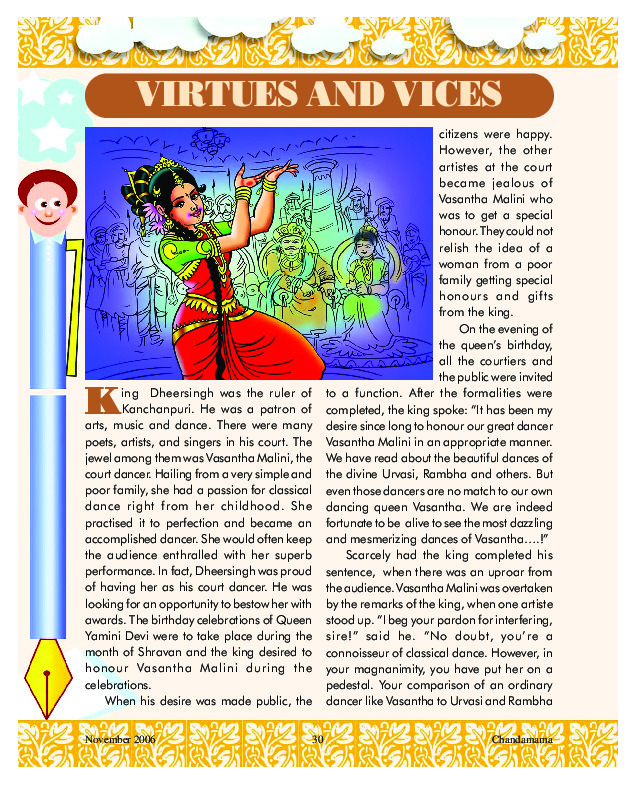 VIRTUES AND VICES

King Dheersingh was the ruler of Kanchanpuri. He was a patron of arts, music and dance. There were many poets, artists, and singers in his court. The jewel among them was Vasantha Malini, the court dancer. Hailing from a very simple and poor family, she had a passion for classical dance right from her childhood. She practised it to perfection and became an accomplished dancer. She would often keep the audience enthralled with her superb performance. In fact, Dheersingh was proud of having her as his court dancer. He was looking for an opportunity to bestow her with awards. The birthday celebrations of Queen Yamini Devi were to take place during the month of Shravan and the king desired to honour Vasantha Malini during the celebrations.

When his desire was made public, the citizens were happy. However, the other artistes at the court became jealous of Vasantha Malini who was to get a special honour. They could not relish the idea of a woman from a poor family getting special honours and gifts from the king.

On the evening of the queen's birthday, all the courtiers and the public were invited to a function. After the formalities were completed, the king spoke: "It has been my desire since long to honour our great dancer Vasantha Malini in an appropriate manner. We have read about the beautiful dances of the divine Urvasi, Rambha and others. But even those dancers are no match to our own dancing queen Vasantha. We are indeed fortunate to be alive to see the most dazzling and mesmerizing dances of Vasantha....!"

Scarcely had the king completed his sentence, when there was an uproar from the audience. Vasantha Malini was overtaken by the remarks of the king, when one artiste stood up. "I beg your pardon for interfering, sire!" said he. "No doubt, you're a connoisseur of classical dance. However, in your magnanimity, you have put her on a pedestal. Your comparison of an ordinary dancer like Vasantha to Urvasi and Rambha

November 2006 30 Chandamama